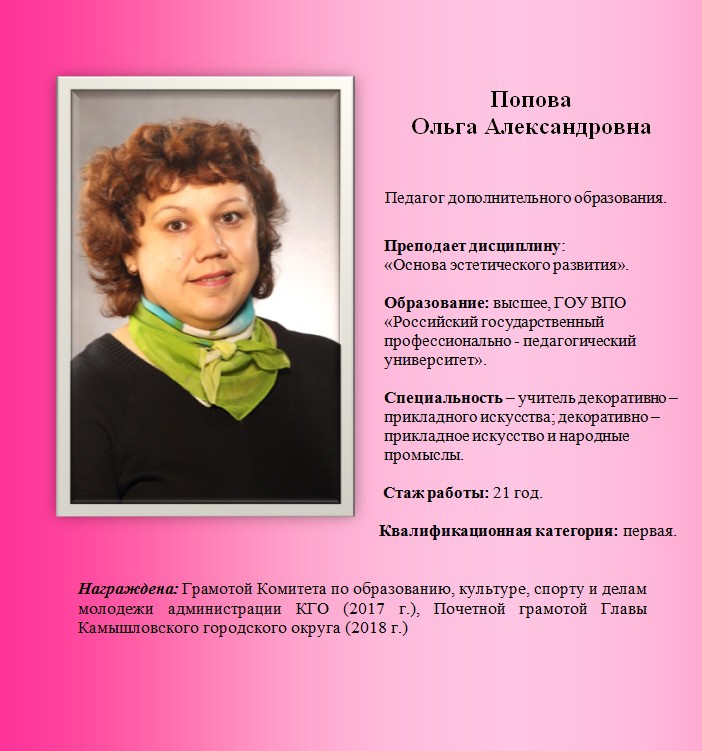 Попова
Ольга Александровна

Педагог дополнительного образования.

Преподает дисциплину:
«Основа эстетического развития».

Образование: высшее, ГОУ ВПО «Российский государственный профессионально - педагогический университет».

Специальность – учитель декоративно – прикладного искусства; декоративно – прикладное искусство и народные промыслы.

Стаж работы: 21 год.

Квалификационная категория: первая.

Награждена: Грамотой Комитета по образованию, культуре, спорту и делам молодежи администрации КГО (2017 г.), Почетной грамотой Главы Камышловского городского округа (2018 г.)